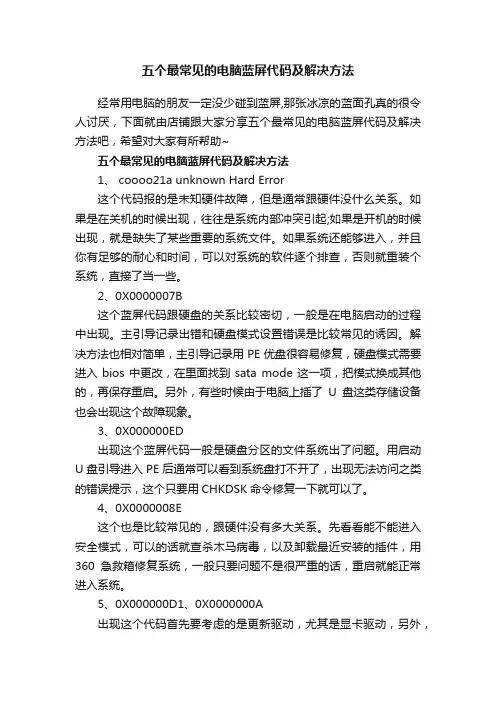 五个最常见的电脑蓝屏代码及解决方法

经常用电脑的朋友一定没少碰到蓝屏,那张冰凉的蓝面孔真的很令人讨厌，下面就由店铺跟大家分享五个最常见的电脑蓝屏代码及解决方法吧，希望对大家有所帮助~

五个最常见的电脑蓝屏代码及解决方法

1、 coooo21a unknown Hard Error

这个代码报的是未知硬件故障，但是通常跟硬件没什么关系。如果是在关机的时候出现，往往是系统内部冲突引起;如果是开机的时候出现，就是缺失了某些重要的系统文件。如果系统还能够进入，并且你有足够的耐心和时间，可以对系统的软件逐个排查，否则就重装个系统，直接了当一些。

2、0X0000007B

这个蓝屏代码跟硬盘的关系比较密切，一般是在电脑启动的过程中出现。主引导记录出错和硬盘模式设置错误是比较常见的诱因。解决方法也相对简单，主引导记录用 PE 优盘很容易修复，硬盘模式需要进入 bios 中更改，在里面找到 sata mode 这一项，把模式换成其他的，再保存重启。另外，有些时候由于电脑上插了 U 盘这类存储设备也会出现这个故障现象。

3、0X000000ED

出现这个蓝屏代码一般是硬盘分区的文件系统出了问题。用启动 U 盘引导进入 PE 后通常可以看到系统盘打不开了，出现无法访问之类的错误提示，这个只要用 CHKDSK 命令修复一下就可以了。

4、0X0000008E

这个也是比较常见的，跟硬件没有多大关系。先看看能不能进入安全模式，可以的话就查杀木马病毒，以及卸载最近安装的插件，用 360 急救箱修复系统，一般只要问题不是很严重的话，重启就能正常进入系统。

5、0X000000D1、0X0000000A

出现这个代码首先要考虑的是更新驱动，尤其是显卡驱动，另外，